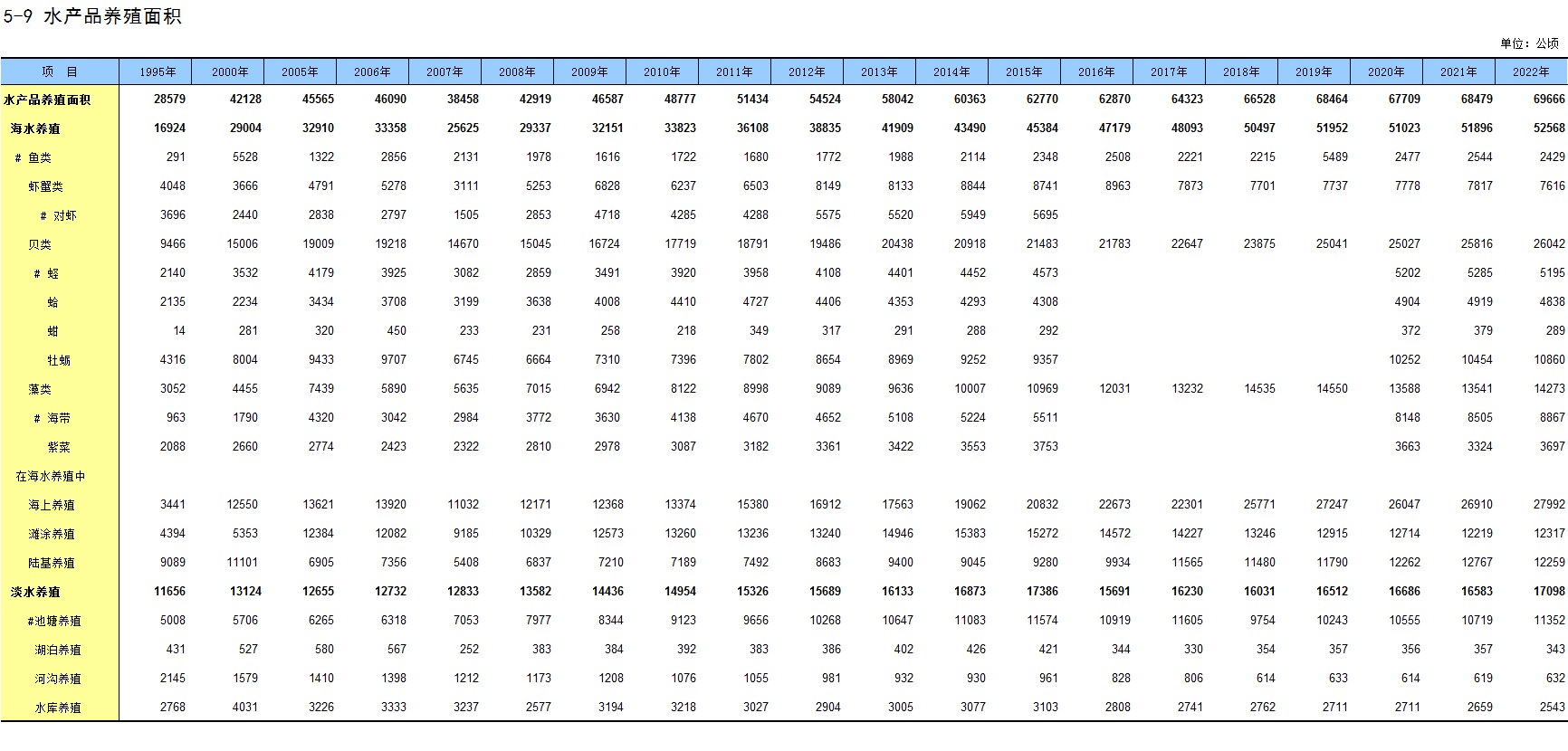 5-9 水产品养殖面积

单位：公顷

| 项 目 | 1995年 | 2000年 | 2005年 | 2006年 | 2007年 | 2008年 | 2009年 | 2010年 | 2011年 | 2012年 | 2013年 | 2014年 | 2015年 | 2016年 | 2017年 | 2018年 | 2019年 | 2020年 | 2021年 | 2022年 |
|---|---|---|---|---|---|---|---|---|---|---|---|---|---|---|---|---|---|---|---|---|
| 水产品养殖面积 | 28579 | 42128 | 45565 | 46090 | 38458 | 42919 | 46587 | 48777 | 51434 | 54524 | 58042 | 60363 | 62770 | 62870 | 64323 | 66528 | 68464 | 67709 | 68479 | 69666 |
| 海水养殖 | 16924 | 29004 | 32910 | 33358 | 25625 | 29337 | 32151 | 33823 | 36108 | 38835 | 41909 | 43490 | 45384 | 47179 | 48093 | 50497 | 51952 | 51023 | 51896 | 52568 |
| # 鱼类 | 291 | 5528 | 1322 | 2856 | 2131 | 1978 | 1616 | 1722 | 1680 | 1772 | 1988 | 2114 | 2348 | 2508 | 2221 | 2215 | 5489 | 2477 | 2544 | 2429 |
| 虾蟹类 | 4048 | 3666 | 4791 | 5278 | 3111 | 5253 | 6828 | 6237 | 6503 | 8149 | 8133 | 8844 | 8741 | 8963 | 7873 | 7701 | 7737 | 7778 | 7817 | 7616 |
| # 对虾 | 3696 | 2440 | 2838 | 2797 | 1505 | 2853 | 4718 | 4285 | 4288 | 5575 | 5520 | 5949 | 5695 | | | | | | | |
| 贝类 | 9466 | 15006 | 19009 | 19218 | 14670 | 15045 | 16724 | 17719 | 18791 | 19486 | 20438 | 20918 | 21483 | 21783 | 22647 | 23875 | 25041 | 25027 | 25816 | 26042 |
| # 蛏 | 2140 | 3532 | 4179 | 3925 | 3082 | 2859 | 3491 | 3920 | 3958 | 4108 | 4401 | 4452 | 4573 | | | | | 5202 | 5285 | 5195 |
| 蛤 | 2135 | 2234 | 3434 | 3708 | 3199 | 3638 | 4008 | 4410 | 4727 | 4406 | 4353 | 4293 | 4308 | | | | | 4904 | 4919 | 4838 |
| 蚶 | 14 | 281 | 320 | 450 | 233 | 231 | 258 | 218 | 349 | 317 | 291 | 288 | 292 | | | | | 372 | 379 | 289 |
| 牡蛎 | 4316 | 8004 | 9433 | 9707 | 6745 | 6664 | 7310 | 7396 | 7802 | 8654 | 8969 | 9252 | 9357 | | | | | 10252 | 10454 | 10860 |
| 藻类 | 3052 | 4455 | 7439 | 5890 | 5635 | 7015 | 6942 | 8122 | 8998 | 9089 | 9636 | 10007 | 10969 | 12031 | 13232 | 14535 | 14550 | 13588 | 13541 | 14273 |
| # 海带 | 963 | 1790 | 4320 | 3042 | 2984 | 3772 | 3630 | 4138 | 4670 | 4652 | 5108 | 5224 | 5511 | | | | | 8148 | 8505 | 8867 |
| 紫菜 | 2088 | 2660 | 2774 | 2423 | 2322 | 2810 | 2978 | 3087 | 3182 | 3361 | 3422 | 3553 | 3753 | | | | | 3663 | 3324 | 3697 |
| 在海水养殖中 | | | | | | | | | | | | | | | | | | | | |
| 海上养殖 | 3441 | 12550 | 13621 | 13920 | 11032 | 12171 | 12368 | 13374 | 15380 | 16912 | 17563 | 19062 | 20832 | 22673 | 22301 | 25771 | 27247 | 26047 | 26910 | 27992 |
| 滩涂养殖 | 4394 | 5353 | 12384 | 12082 | 9185 | 10329 | 12573 | 13260 | 13236 | 13240 | 14946 | 15383 | 15272 | 14572 | 14227 | 13246 | 12915 | 12714 | 12219 | 12317 |
| 陆基养殖 | 9089 | 11101 | 6905 | 7356 | 5408 | 6837 | 7210 | 7189 | 7492 | 8683 | 9400 | 9045 | 9280 | 9934 | 11565 | 11480 | 11790 | 12262 | 12767 | 12259 |
| 淡水养殖 | 11656 | 13124 | 12655 | 12732 | 12833 | 13582 | 14436 | 14954 | 15326 | 15689 | 16133 | 16873 | 17386 | 15691 | 16230 | 16031 | 16512 | 16686 | 16583 | 17098 |
| #池塘养殖 | 5008 | 5706 | 6265 | 6318 | 7053 | 7977 | 8344 | 9123 | 9656 | 10268 | 10647 | 11083 | 11574 | 10919 | 11605 | 9754 | 10243 | 10555 | 10719 | 11352 |
| 湖泊养殖 | 431 | 527 | 580 | 567 | 252 | 383 | 384 | 392 | 383 | 386 | 402 | 426 | 421 | 344 | 330 | 354 | 357 | 356 | 357 | 343 |
| 河沟养殖 | 2145 | 1579 | 1410 | 1398 | 1212 | 1173 | 1208 | 1076 | 1055 | 981 | 932 | 930 | 961 | 828 | 806 | 614 | 633 | 614 | 619 | 632 |
| 水库养殖 | 2768 | 4031 | 3226 | 3333 | 3237 | 2577 | 3194 | 3218 | 3027 | 2904 | 3005 | 3077 | 3103 | 2808 | 2741 | 2762 | 2711 | 2711 | 2659 | 2543 |